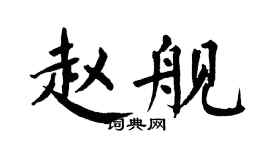 赵舰

词典网